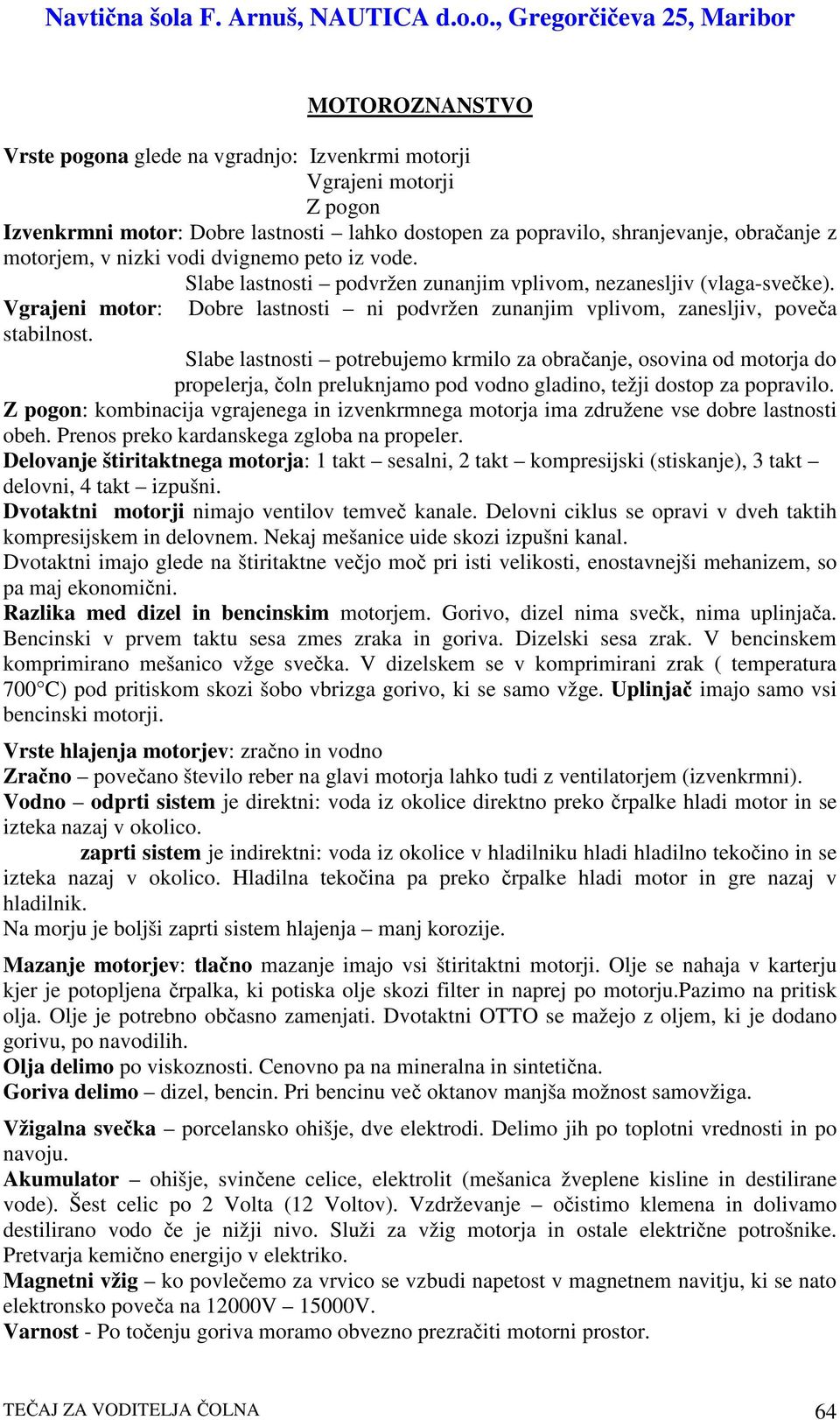 Navtična šola F. Arnuš, NAUTICA d.o.o., Gregorčičeva 25, Maribor

MOTOROZNANSTVO

Vrste pogona glede na vgradnjo: Izvenkrmi motorji
Vgrajeni motorji
Z pogon

Izvenkrmni motor: Dobre lastnosti – lahko dostopen za popravilo, shranjevanje, obračanje z motorjem, v nizki vodi dvignemo peto iz vode.
Slabe lastnosti – podvržen zunanjim vplivom, nezanesljiv (vlaga-svečke).
Vgrajeni motor: Dobre lastnosti – ni podvržen zunanjim vplivom, zanesljiv, poveča stabilnost.
Slabe lastnosti – potrebujemo krmilo za obračanje, osovina od motorja do propelerja, čoln preluknjamo pod vodno gladino, težji dostop za popravilo.
Z pogon: kombinacija vgrajenega in izvenkrmnega motorja ima združene vse dobre lastnosti obeh. Prenos preko kardanskega zgloba na propeler.
Delovanje štiritaktnega motorja: 1 takt – sesalni, 2 takt – kompresijski (stiskanje), 3 takt – delovni, 4 takt – izpušni.
Dvotaktni motorji nimajo ventilov temveč kanale. Delovni ciklus se opravi v dveh taktih kompresijskem in delovnem. Nekaj mešanice uide skozi izpušni kanal.
Dvotaktni imajo glede na štiritaktne večjo moč pri isti velikosti, enostavnejši mehanizem, so pa maj ekonomični.
Razlika med dizel in bencinskim motorjem. Gorivo, dizel nima svečk, nima uplinjača. Bencinski v prvem taktu sesa zmes zraka in goriva. Dizelski sesa zrak. V bencinskem komprimirano mešanico vžge svečka. V dizelskem se v komprimirani zrak ( temperatura 700°C) pod pritiskom skozi šobo vbrizga gorivo, ki se samo vžge. Uplinjač imajo samo vsi bencinski motorji.

Vrste hlajenja motorjev: zračno in vodno
Zračno – povečano število reber na glavi motorja lahko tudi z ventilatorjem (izvenkrmni).
Vodno – odprti sistem je direktni: voda iz okolice direktno preko črpalke hladi motor in se izteka nazaj v okolico.
zaprti sistem je indirektni: voda iz okolice v hladilniku hladi hladilno tekočino in se izteka nazaj v okolico. Hladilna tekočina pa preko črpalke hladi motor in gre nazaj v hladilnik.
Na morju je boljši zaprti sistem hlajenja – manj korozije.

Mazanje motorjev: tlačno mazanje imajo vsi štiritaktni motorji. Olje se nahaja v karterju kjer je potopljena črpalka, ki potiska olje skozi filter in naprej po motorju.Pazimo na pritisk olja. Olje je potrebno občasno zamenjati. Dvotaktni OTTO se mažejo z oljem, ki je dodano gorivu, po navodilih.
Olja delimo po viskoznosti. Cenovno pa na mineralna in sintetična.
Goriva delimo – dizel, bencin. Pri bencinu več oktanov manjša možnost samovžiga.

Vžigalna svečka – porcelansko ohišje, dve elektrodi. Delimo jih po toplotni vrednosti in po navoju.
Akumulator – ohišje, svinčene celice, elektrolit (mešanica žveplene kisline in destilirane vode). Šest celic po 2 Volta (12 Voltov). Vzdrževanje – očistimo klemena in dolivamo destilirano vodo če je nižji nivo. Služi za vžig motorja in ostale električne potrošnike. Pretvarja kemično energijo v elektriko.
Magnetni vžig – ko povlečemo za vrvico se vzbudi napetost v magnetnem navitju, ki se nato elektronsko poveča na 12000V – 15000V.
Varnost - Po točenju goriva moramo obvezno prezračiti motorni prostor.

TEČAJ ZA VODITELJA ČOLNA 64